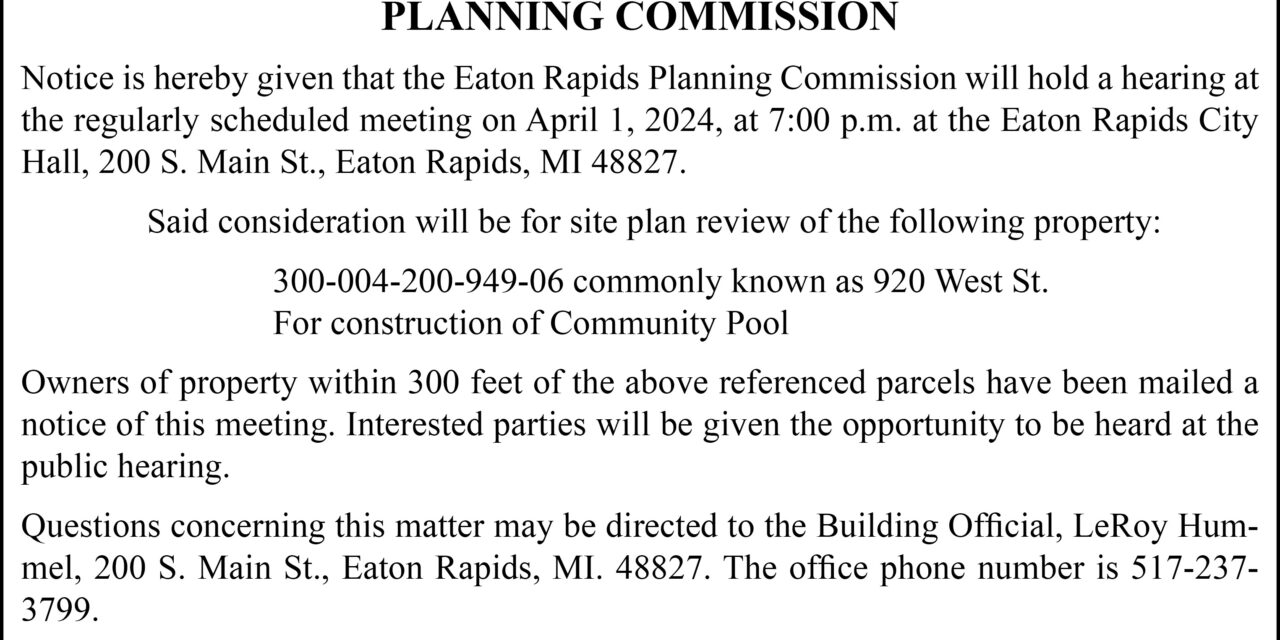 PLANNING COMMISSION

Notice is hereby given that the Eaton Rapids Planning Commission will hold a hearing at the regularly scheduled meeting on April 1, 2024, at 7:00 p.m. at the Eaton Rapids City Hall, 200 S. Main St., Eaton Rapids, MI 48827.

Said consideration will be for site plan review of the following property:

300-004-200-949-06 commonly known as 920 West St.
For construction of Community Pool

Owners of property within 300 feet of the above referenced parcels have been mailed a notice of this meeting. Interested parties will be given the opportunity to be heard at the public hearing.

Questions concerning this matter may be directed to the Building Official, LeRoy Hummel, 200 S. Main St., Eaton Rapids, MI. 48827. The office phone number is 517-237-3799.